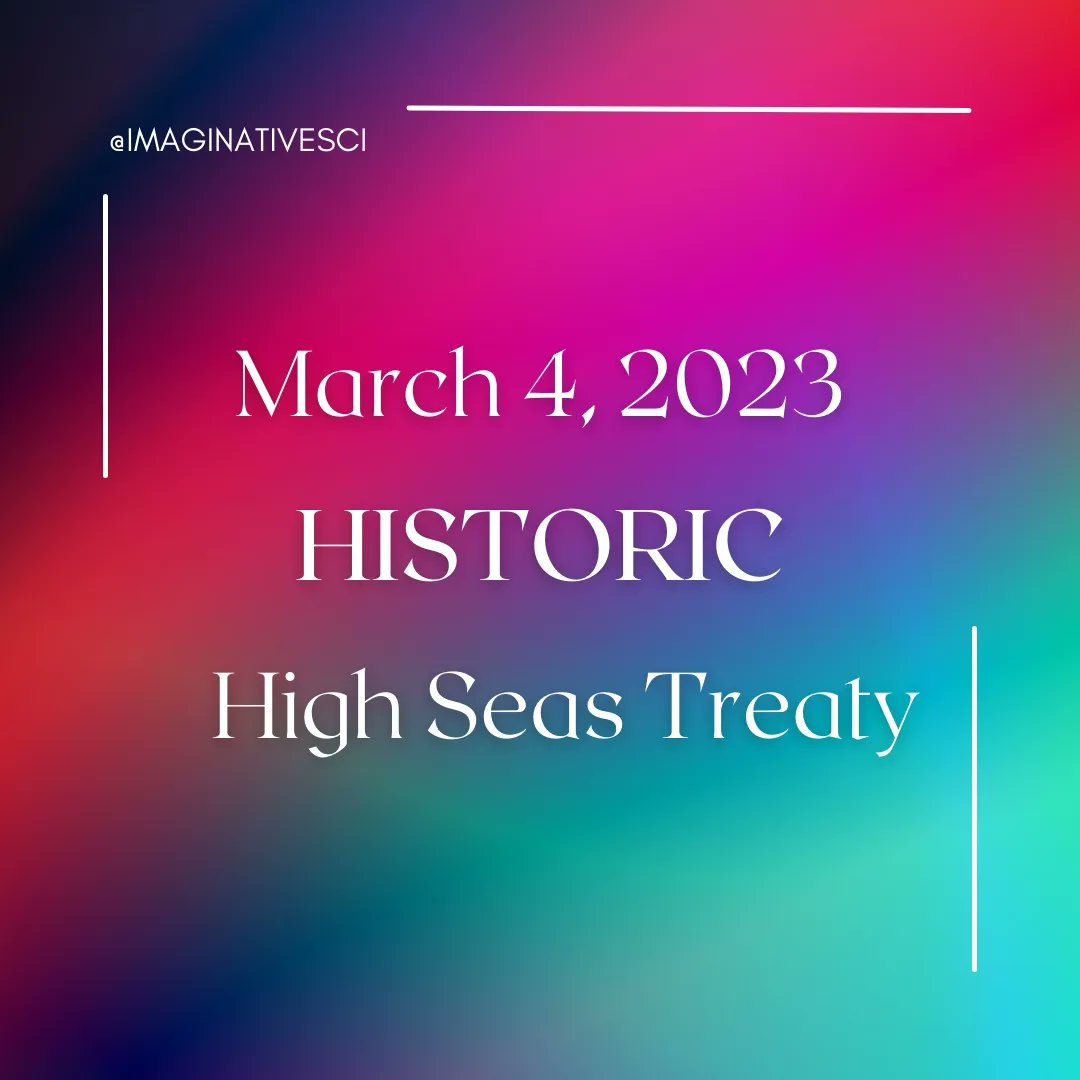 @IMAGINATIVESCI

March 4, 2023

HISTORIC

High Seas Treaty